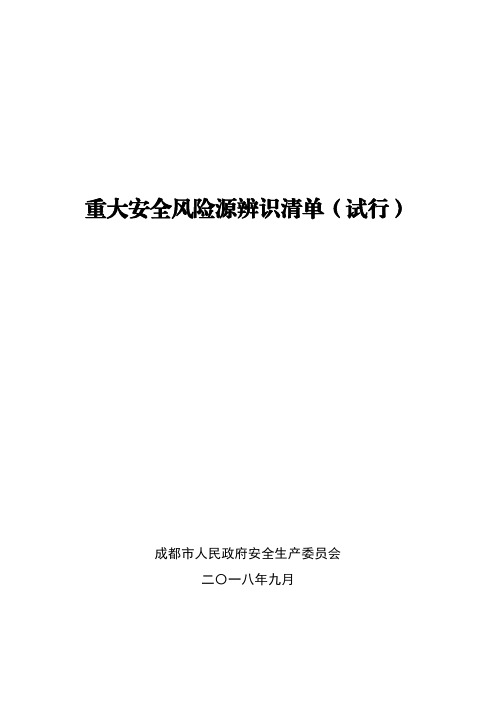 重大安全风险源辨识清单（试行）

成都市人民政府安全生产委员会

二〇一八年九月